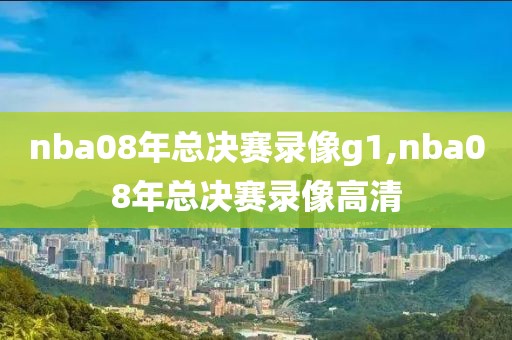 nba08年总决赛录像g1,nba08年总决赛录像高清